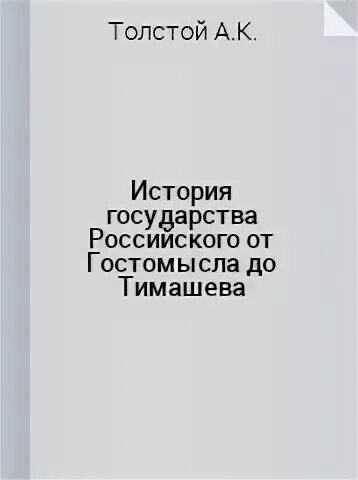 Толстой А.К.

История государства Российского от Гостомысла до Тимашева